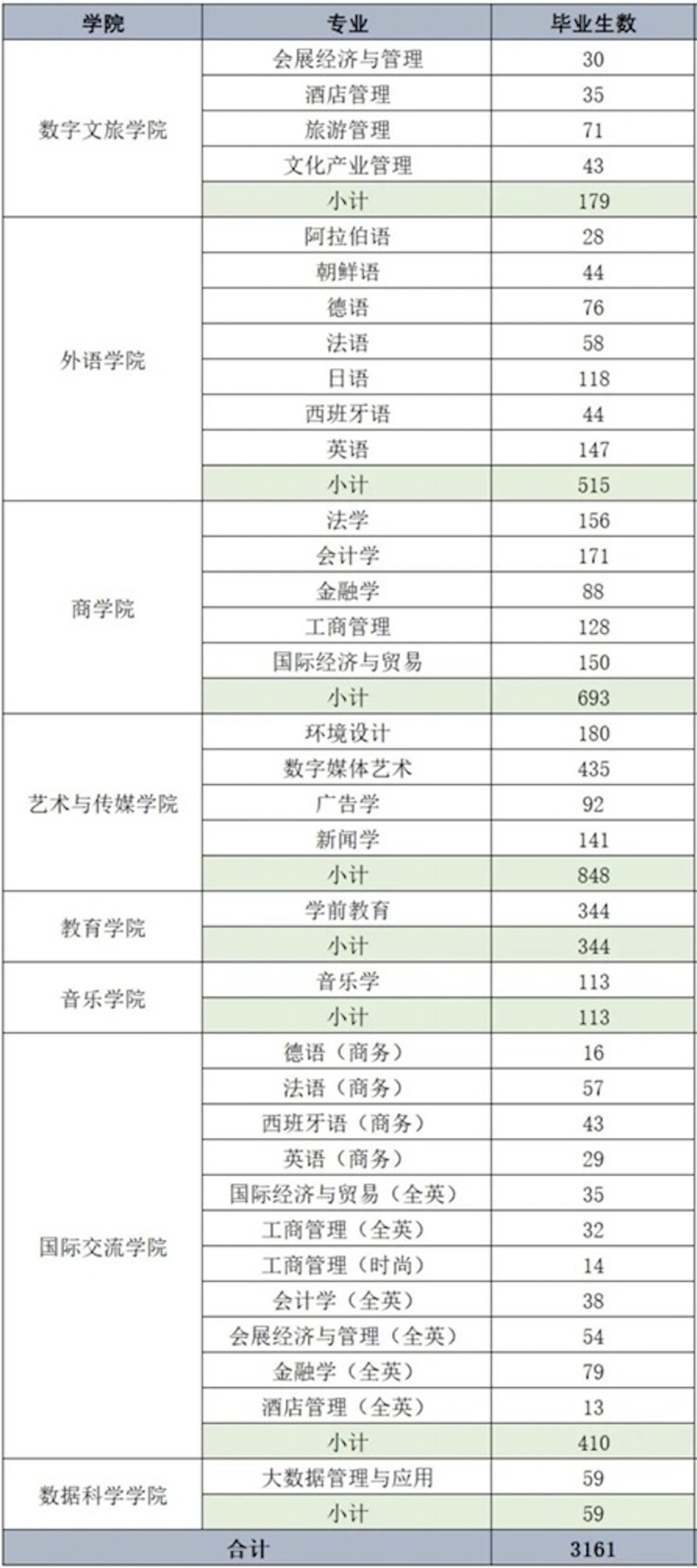 | 学院 | 专业 | 毕业生数 |
|---|---|---|
| 数字文旅学院 | 会展经济与管理 | 30 |
| | 酒店管理 | 35 |
| | 旅游管理 | 71 |
| | 文化产业管理 | 43 |
| | 小计 | 179 |
| 外语学院 | 阿拉伯语 | 28 |
| | 朝鲜语 | 44 |
| | 德语 | 76 |
| | 法语 | 58 |
| | 日语 | 118 |
| | 西班牙语 | 44 |
| | 英语 | 147 |
| | 小计 | 515 |
| 商学院 | 法学 | 156 |
| | 会计学 | 171 |
| | 金融学 | 88 |
| | 工商管理 | 128 |
| | 国际经济与贸易 | 150 |
| | 小计 | 693 |
| 艺术与传媒学院 | 环境设计 | 180 |
| | 数字媒体艺术 | 435 |
| | 广告学 | 92 |
| | 新闻学 | 141 |
| | 小计 | 848 |
| 教育学院 | 学前教育 | 344 |
| | 小计 | 344 |
| 音乐学院 | 音乐学 | 113 |
| | 小计 | 113 |
| 国际交流学院 | 德语（商务） | 16 |
| | 法语（商务） | 57 |
| | 西班牙语（商务） | 43 |
| | 英语（商务） | 29 |
| | 国际经济与贸易（全英） | 35 |
| | 工商管理（全英） | 32 |
| | 工商管理（时尚） | 14 |
| | 会计学（全英） | 38 |
| | 会展经济与管理（全英） | 54 |
| | 金融学（全英） | 79 |
| | 酒店管理（全英） | 13 |
| | 小计 | 410 |
| 数据科学学院 | 大数据管理与应用 | 59 |
| | 小计 | 59 |
| 合计 | | 3161 |